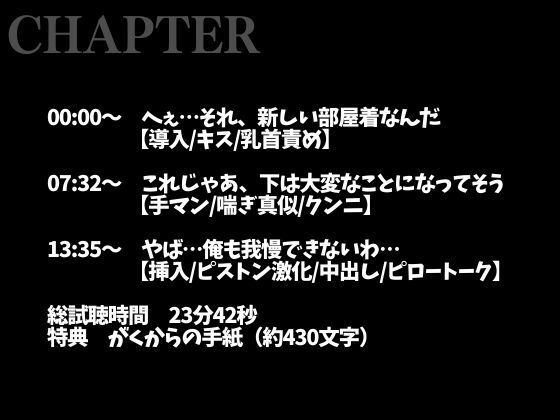 CHAPTER

00:00～　へぇ…それ、新しい部屋着なんだ
【導入/キス/乳首責め】

07:32～　これじゃあ、下は大変なことになってそう
【手マン/喘ぎ真似/クンニ】

13:35～　やば…俺も我慢できないわ…
【挿入/ピストン激化/中出し/ピロートーク】

総試聴時間　23分42秒
特典　がくからの手紙（約430文字）